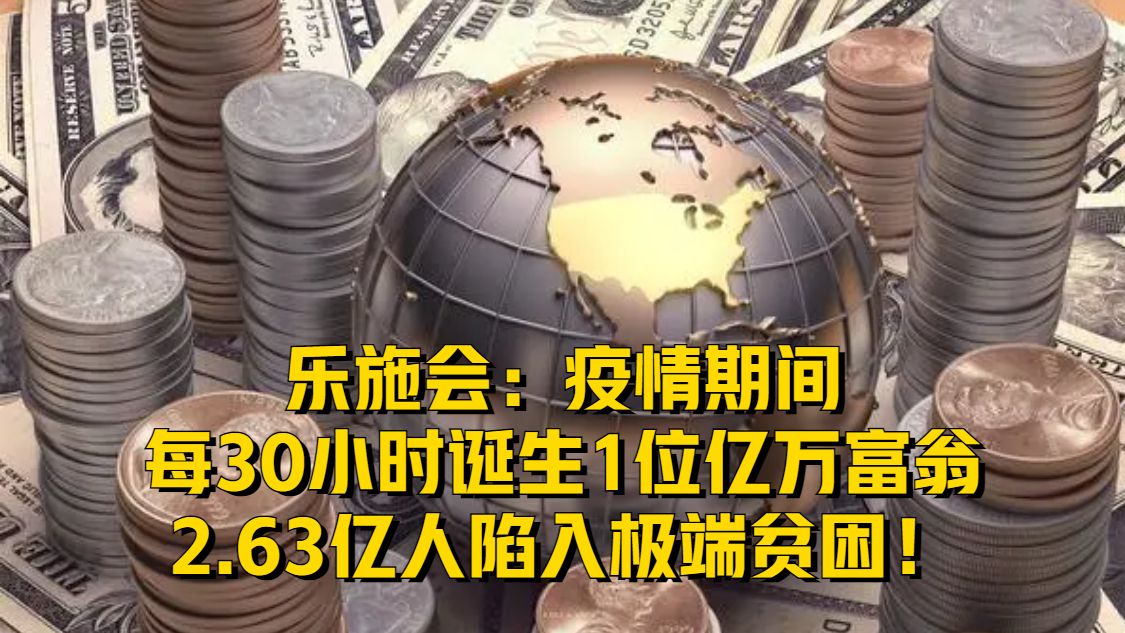 乐施会：疫情期间
每30小时诞生1位亿万富翁
2.63亿人陷入极端贫困！